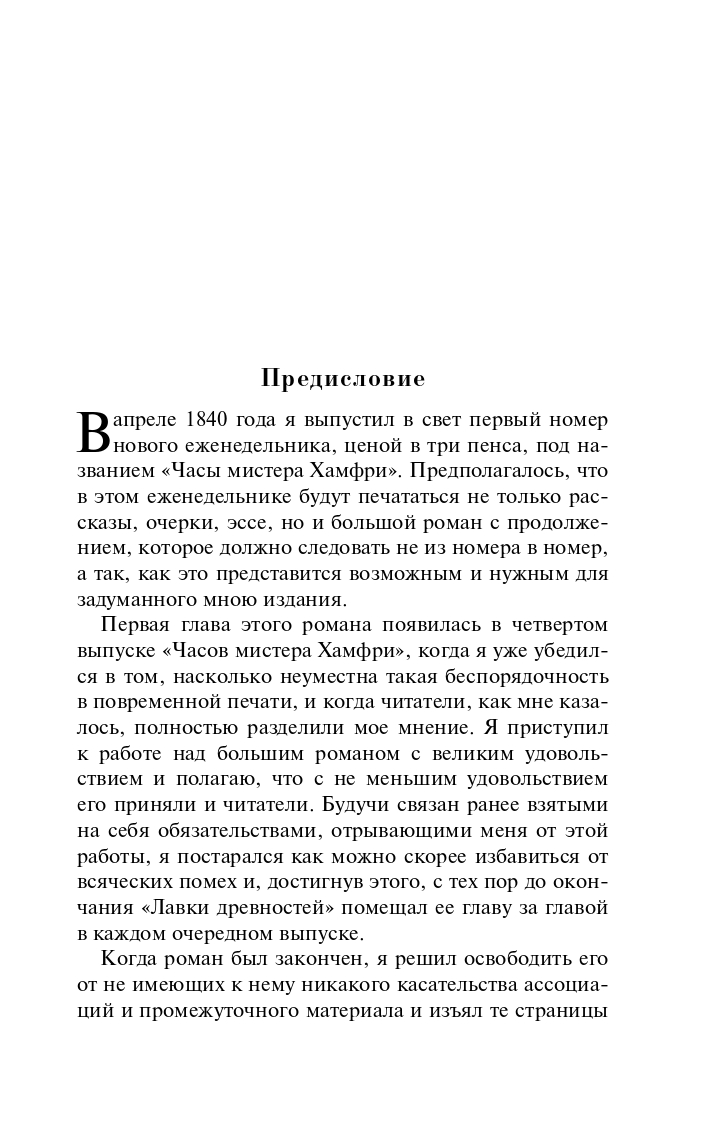 Предисловие

В апреле 1840 года я выпустил в свет первый номер нового еженедельника, ценой в три пенса, под названием «Часы мистера Хамфри». Предполагалось, что в этом еженедельнике будут печататься не только рассказы, очерки, эссе, но и большой роман с продолжением, которое должно следовать не из номера в номер, а так, как это представится возможным и нужным для задуманного мною издания.

Первая глава этого романа появилась в четвертом выпуске «Часов мистера Хамфри», когда я уже убедился в том, насколько неуместна такая беспорядочность в повременной печати, и когда читатели, как мне казалось, полностью разделили мое мнение. Я приступил к работе над большим романом с великим удовольствием и полагаю, что с не меньшим удовольствием его приняли и читатели. Будучи связан ранее взятыми на себя обязательствами, отрывающими меня от этой работы, я постарался как можно скорее избавиться от всяческих помех и, достигнув этого, с тех пор до окончания «Лавки древностей» помещал ее главу за главой в каждом очередном выпуске.

Когда роман был закончен, я решил освободить его от не имеющих к нему никакого касательства ассоциаций и промежуточного материала и изъял те страницы